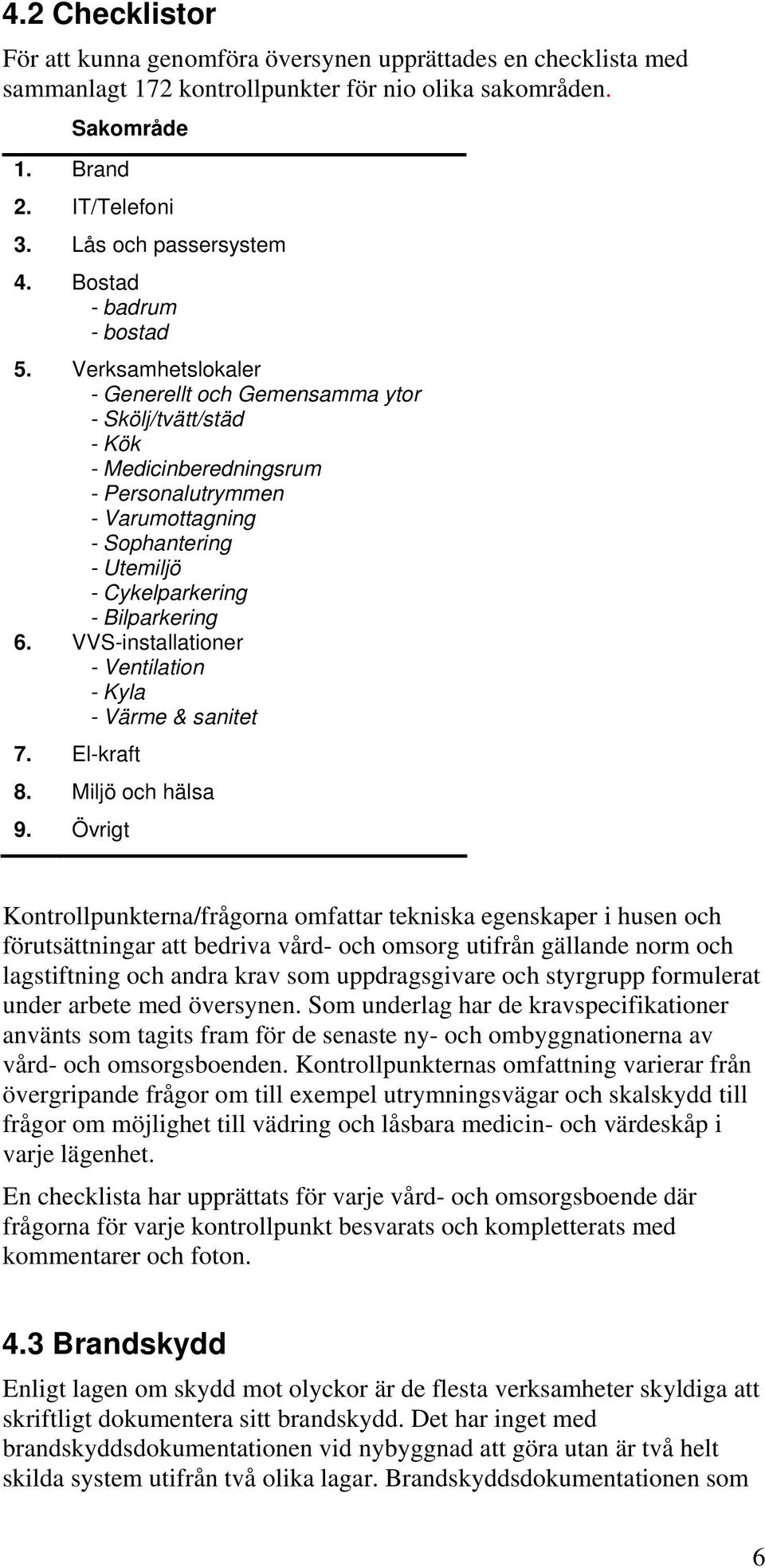 4.2 Checklistor

För att kunna genomföra översynen upprättades en checklista med sammanlagt 172 kontrollpunkter för nio olika sakområden.

Sakområde

1. Brand
2. IT/Telefoni
3. Lås och passersystem
4. Bostad
- badrum
- bostad
5. Verksamhetslokaler
- Generellt och Gemensamma ytor
- Skölj/tvätt/städ
- Kök
- Medicinberedningsrum
- Personalutrymmen
- Varumottagning
- Sophantering
- Utemiljö
- Cykelparkering
- Bilparkering
6. VVS-installationer
- Ventilation
- Kyla
- Värme & sanitet
7. El-kraft
8. Miljö och hälsa
9. Övrigt

Kontrollpunkterna/frågorna omfattar tekniska egenskaper i husen och förutsättningar att bedriva vård- och omsorg utifrån gällande norm och lagstiftning och andra krav som uppdragsgivare och styrgrupp formulerat under arbete med översynen. Som underlag har de kravspecifikationer använts som tagits fram för de senaste ny- och ombyggnationerna av vård- och omsorgsboenden. Kontrollpunkternas omfattning varierar från övergripande frågor om till exempel utrymningsvägar och skalskydd till frågor om möjlighet till vädring och låsbara medicin- och värdeskåp i varje lägenhet.

En checklista har upprättats för varje vård- och omsorgsboende där frågorna för varje kontrollpunkt besvarats och kompletterats med kommentarer och foton.

4.3 Brandskydd

Enligt lagen om skydd mot olyckor är de flesta verksamheter skyldiga att skriftligt dokumentera sitt brandskydd. Det har inget med brandskyddsdokumentationen vid nybyggnad att göra utan är två helt skilda system utifrån två olika lagar. Brandskyddsdokumentationen som

6